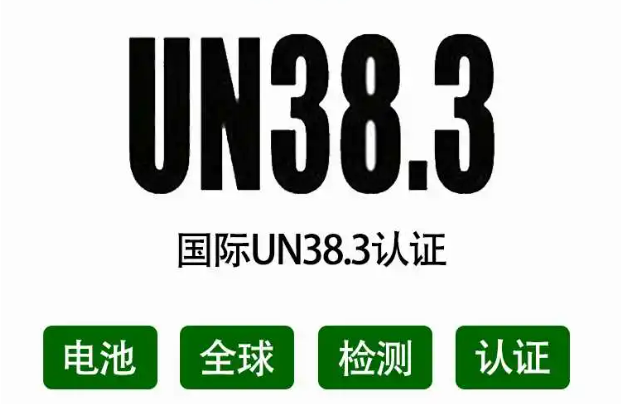 UN38.3

国际UN38.3认证

电池 全球 检测 认证